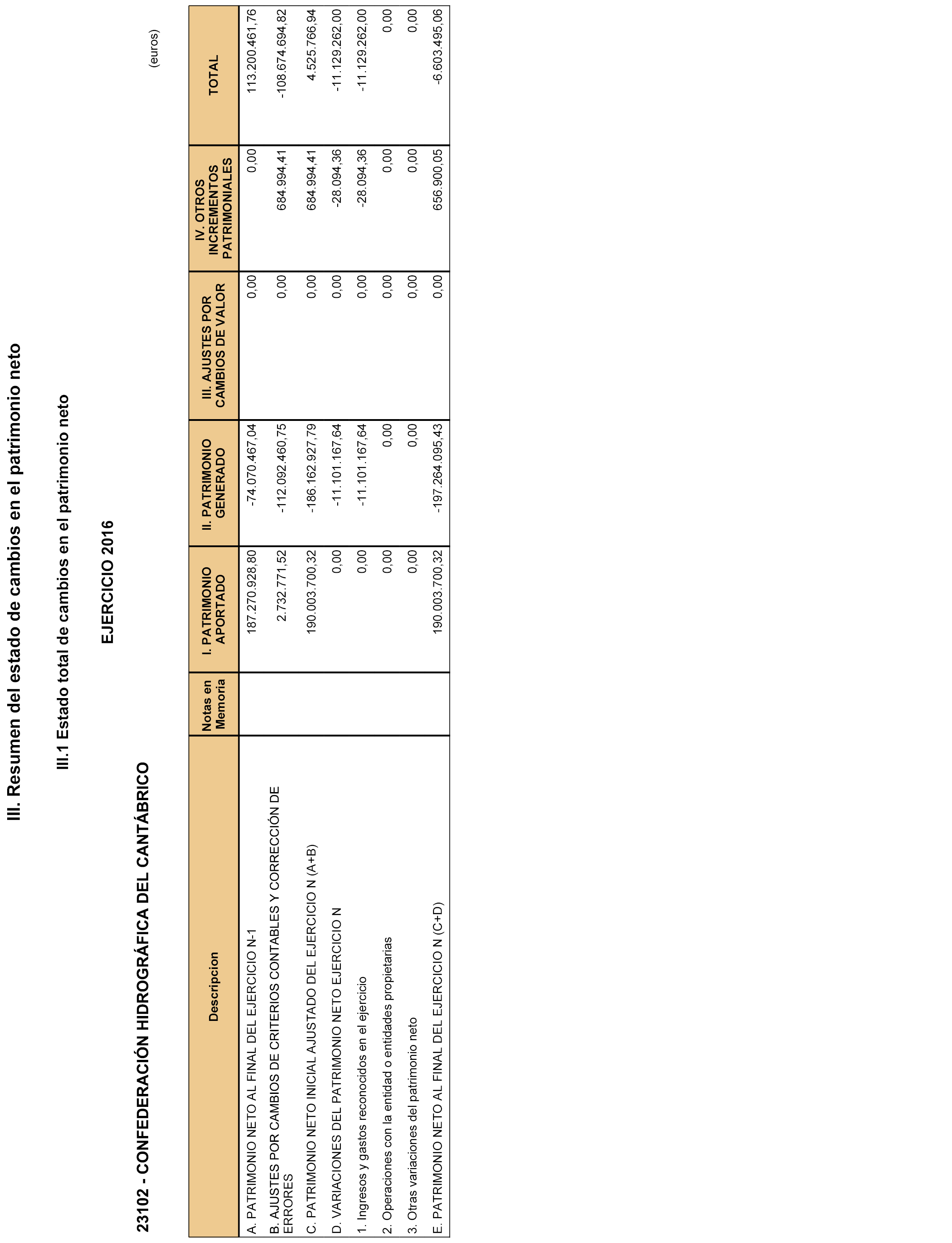 III. Resumen del estado de cambios en el patrimonio neto

III.1 Estado total de cambios en el patrimonio neto

EJERCICIO 2016

23102 - CONFEDERACIÓN HIDROGRÁFICA DEL CANTÁBRICO

(euros)

| Descripcion | Notas en Memoria | I. PATRIMONIO APORTADO | II. PATRIMONIO GENERADO | III. AJUSTES POR CAMBIOS DE VALOR | IV. OTROS INCREMENTOS PATRIMONIALES | TOTAL |
|---|---|---|---|---|---|---|
| A. PATRIMONIO NETO AL FINAL DEL EJERCICIO N-1 | | 187.270.928,80 | -74.070.467,04 | 0,00 | 0,00 | 113.200.461,76 |
| B. AJUSTES POR CAMBIOS DE CRITERIOS CONTABLES Y CORRECCIÓN DE ERRORES | | 2.732.771,52 | -112.092.460,75 | 0,00 | 684.994,41 | -108.674.694,82 |
| C. PATRIMONIO NETO INICIAL AJUSTADO DEL EJERCICIO N (A+B) | | 190.003.700,32 | -186.162.927,79 | 0,00 | 684.994,41 | 4.525.766,94 |
| D. VARIACIONES DEL PATRIMONIO NETO EJERCICIO N | | 0,00 | -11.101.167,64 | 0,00 | -28.094,36 | -11.129.262,00 |
| 1. Ingresos y gastos reconocidos en el ejercicio | | 0,00 | -11.101.167,64 | 0,00 | -28.094,36 | -11.129.262,00 |
| 2. Operaciones con la entidad o entidades propietarias | | 0,00 | 0,00 | 0,00 | 0,00 | 0,00 |
| 3. Otras variaciones del patrimonio neto | | 0,00 | 0,00 | 0,00 | 0,00 | 0,00 |
| E. PATRIMONIO NETO AL FINAL DEL EJERCICIO N (C+D) | | 190.003.700,32 | -197.264.095,43 | 0,00 | 656.900,05 | -6.603.495,06 |